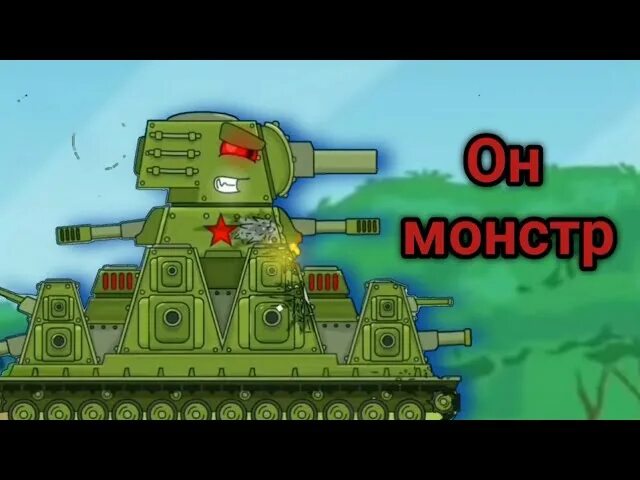 Он монстр